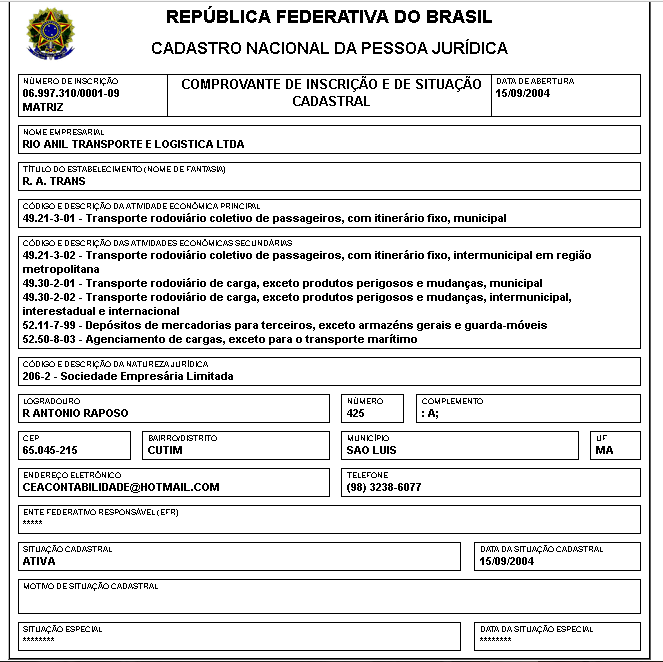 REPÚBLICA FEDERATIVA DO BRASIL

CADASTRO NACIONAL DA PESSOA JURÍDICA

NÚMERO DE INSCRIÇÃO
06.997.310/0001-09
MATRIZ

COMPROVANTE DE INSCRIÇÃO E DE SITUAÇÃO CADASTRAL

DATA DE ABERTURA
15/09/2004

NOME EMPRESARIAL
RIO ANIL TRANSPORTE E LOGISTICA LTDA

TÍTULO DO ESTABELECIMENTO (NOME DE FANTASIA)
R. A. TRANS

CÓDIGO E DESCRIÇÃO DA ATIVIDADE ECONÔMICA PRINCIPAL
49.21-3-01 - Transporte rodoviário coletivo de passageiros, com itinerário fixo, municipal

CÓDIGO E DESCRIÇÃO DAS ATIVIDADES ECONÔMICAS SECUNDÁRIAS
49.21-3-02 - Transporte rodoviário coletivo de passageiros, com itinerário fixo, intermunicipal em região metropolitana
49.30-2-01 - Transporte rodoviário de carga, exceto produtos perigosos e mudanças, municipal
49.30-2-02 - Transporte rodoviário de carga, exceto produtos perigosos e mudanças, intermunicipal, interestadual e internacional
52.11-7-99 - Depósitos de mercadorias para terceiros, exceto armazéns gerais e guarda-móveis
52.50-8-03 - Agenciamento de cargas, exceto para o transporte marítimo

CÓDIGO E DESCRIÇÃO DA NATUREZA JURÍDICA
206-2 - Sociedade Empresária Limitada

LOGRADOURO
R ANTONIO RAPOSO

NÚMERO
425

COMPLEMENTO
: A;

CEP
65.045-215

BAIRRO/DISTRITO
CUTIM

MUNICÍPIO
SAO LUIS

UF
MA

ENDEREÇO ELETRÔNICO
CEACONTABILIDADE@HOTMAIL.COM

TELEFONE
(98) 3238-6077

ENTE FEDERATIVO RESPONSÁVEL (EFR)
*****

SITUAÇÃO CADASTRAL
ATIVA

DATA DA SITUAÇÃO CADASTRAL
15/09/2004

MOTIVO DE SITUAÇÃO CADASTRAL

SITUAÇÃO ESPECIAL
********

DATA DA SITUAÇÃO ESPECIAL
********